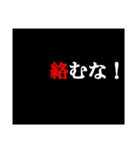 絡むな！